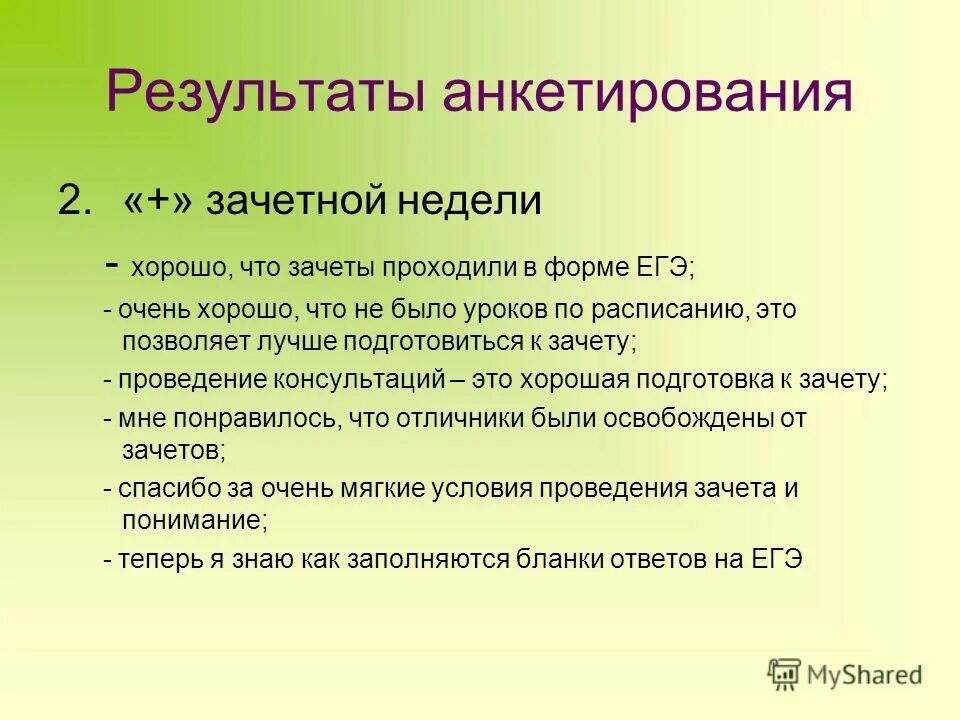 Результаты анкетирования

2. «+» зачетной недели

- хорошо, что зачеты проходили в форме ЕГЭ;

- очень хорошо, что не было уроков по расписанию, это позволяет лучше подготовиться к зачету;

- проведение консультаций – это хорошая подготовка к зачету;

- мне понравилось, что отличники были освобождены от зачетов;

- спасибо за очень мягкие условия проведения зачета и понимание;

- теперь я знаю как заполняются бланки ответов на ЕГЭ

MyShared